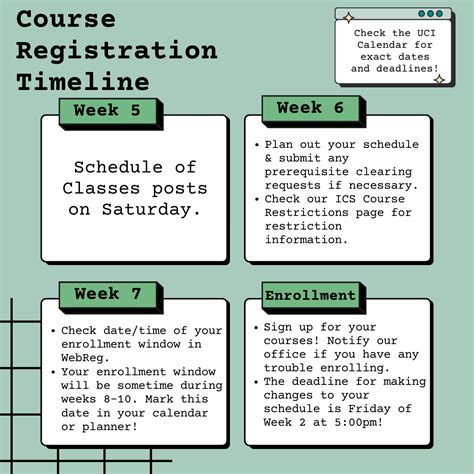 Course Registration Timeline

Check the UCI Calendar for exact dates and deadlines!

Week 5

Schedule of Classes posts on Saturday.

Week 6

• Plan out your schedule & submit any prerequisite clearing requests if necessary.
• Check our ICS Course Restrictions page for restriction information.

Week 7

• Check date/time of your enrollment window in WebReg.
• Your enrollment window will be sometime during weeks 8-10. Mark this date in your calendar or planner!

Enrollment

• Sign up for your courses! Notify our office if you have any trouble enrolling.
• The deadline for making changes to your schedule is Friday of Week 2 at 5:00pm!